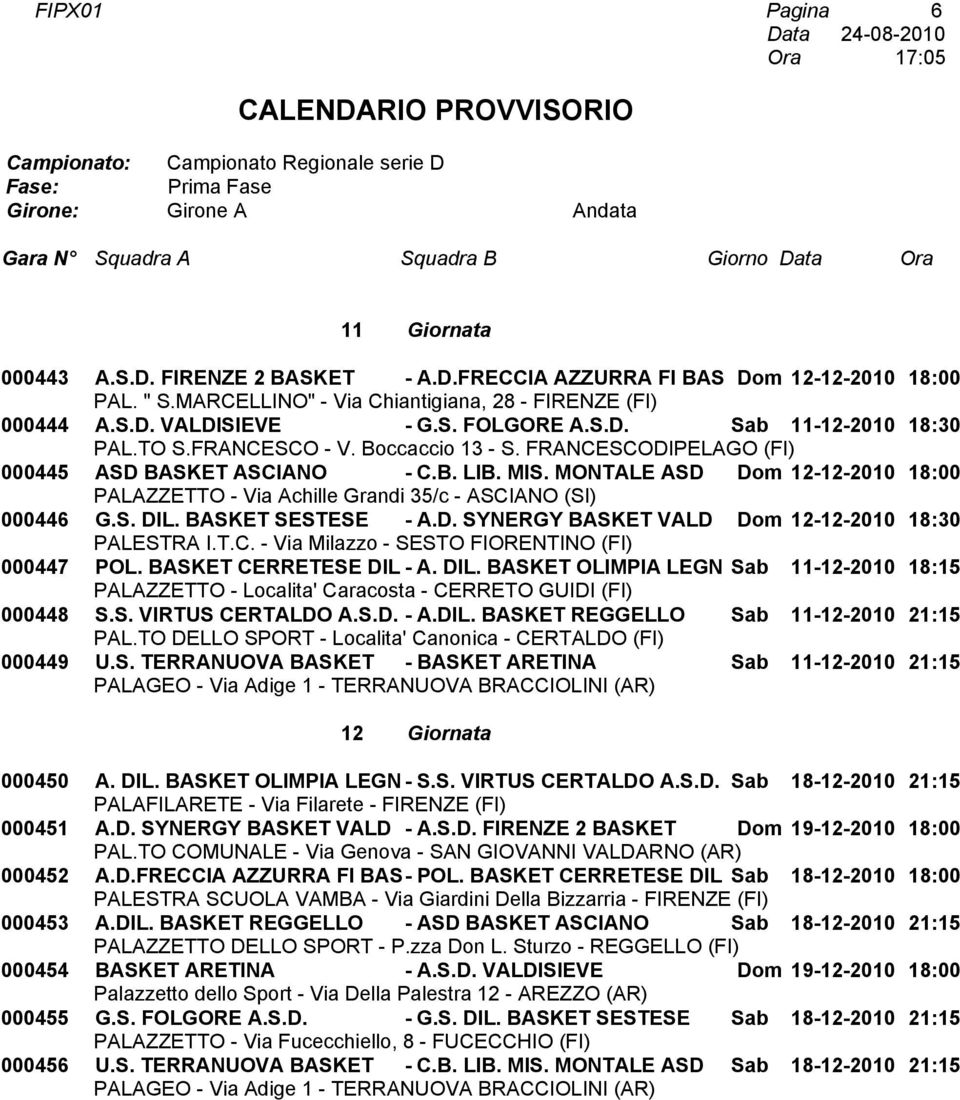 FIPX01

Pagina 6
Data 24-08-2010
Ora 17:05

CALENDARIO PROVVISORIO

Campionato: Campionato Regionale serie D
Fase: Prima Fase
Girone: Girone A Andata

Gara N° Squadra A Squadra B Giorno Data Ora

11 Giornata

000443 A.S.D. FIRENZE 2 BASKET - A.D.FRECCIA AZZURRA FI BAS Dom 12-12-2010 18:00
PAL. " S.MARCELLINO" - Via Chiantigiana, 28 - FIRENZE (FI)

000444 A.S.D. VALDISIEVE - G.S. FOLGORE A.S.D. Sab 11-12-2010 18:30
PAL.TO S.FRANCESCO - V. Boccaccio 13 - S. FRANCESCODIPELAGO (FI)

000445 ASD BASKET ASCIANO - C.B. LIB. MIS. MONTALE ASD Dom 12-12-2010 18:00
PALAZZETTO - Via Achille Grandi 35/c - ASCIANO (SI)

000446 G.S. DIL. BASKET SESTESE - A.D. SYNERGY BASKET VALD Dom 12-12-2010 18:30
PALESTRA I.T.C. - Via Milazzo - SESTO FIORENTINO (FI)

000447 POL. BASKET CERRETESE DIL - A. DIL. BASKET OLIMPIA LEGN Sab 11-12-2010 18:15
PALAZZETTO - Localita' Caracosta - CERRETO GUIDI (FI)

000448 S.S. VIRTUS CERTALDO A.S.D. - A.DIL. BASKET REGGELLO Sab 11-12-2010 21:15
PAL.TO DELLO SPORT - Localita' Canonica - CERTALDO (FI)

000449 U.S. TERRANUOVA BASKET - BASKET ARETINA Sab 11-12-2010 21:15
PALAGEO - Via Adige 1 - TERRANUOVA BRACCIOLINI (AR)

12 Giornata

000450 A. DIL. BASKET OLIMPIA LEGN - S.S. VIRTUS CERTALDO A.S.D. Sab 18-12-2010 21:15
PALAFILARETE - Via Filarete - FIRENZE (FI)

000451 A.D. SYNERGY BASKET VALD - A.S.D. FIRENZE 2 BASKET Dom 19-12-2010 18:00
PAL.TO COMUNALE - Via Genova - SAN GIOVANNI VALDARNO (AR)

000452 A.D.FRECCIA AZZURRA FI BAS - POL. BASKET CERRETESE DIL Sab 18-12-2010 18:00
PALESTRA SCUOLA VAMBA - Via Giardini Della Bizzarria - FIRENZE (FI)

000453 A.DIL. BASKET REGGELLO - ASD BASKET ASCIANO Sab 18-12-2010 21:15
PALAZZETTO DELLO SPORT - P.zza Don L. Sturzo - REGGELLO (FI)

000454 BASKET ARETINA - A.S.D. VALDISIEVE Dom 19-12-2010 18:00
Palazzetto dello Sport - Via Della Palestra 12 - AREZZO (AR)

000455 G.S. FOLGORE A.S.D. - G.S. DIL. BASKET SESTESE Sab 18-12-2010 21:15
PALAZZETTO - Via Fucecchiello, 8 - FUCECCHIO (FI)

000456 U.S. TERRANUOVA BASKET - C.B. LIB. MIS. MONTALE ASD Sab 18-12-2010 21:15
PALAGEO - Via Adige 1 - TERRANUOVA BRACCIOLINI (AR)